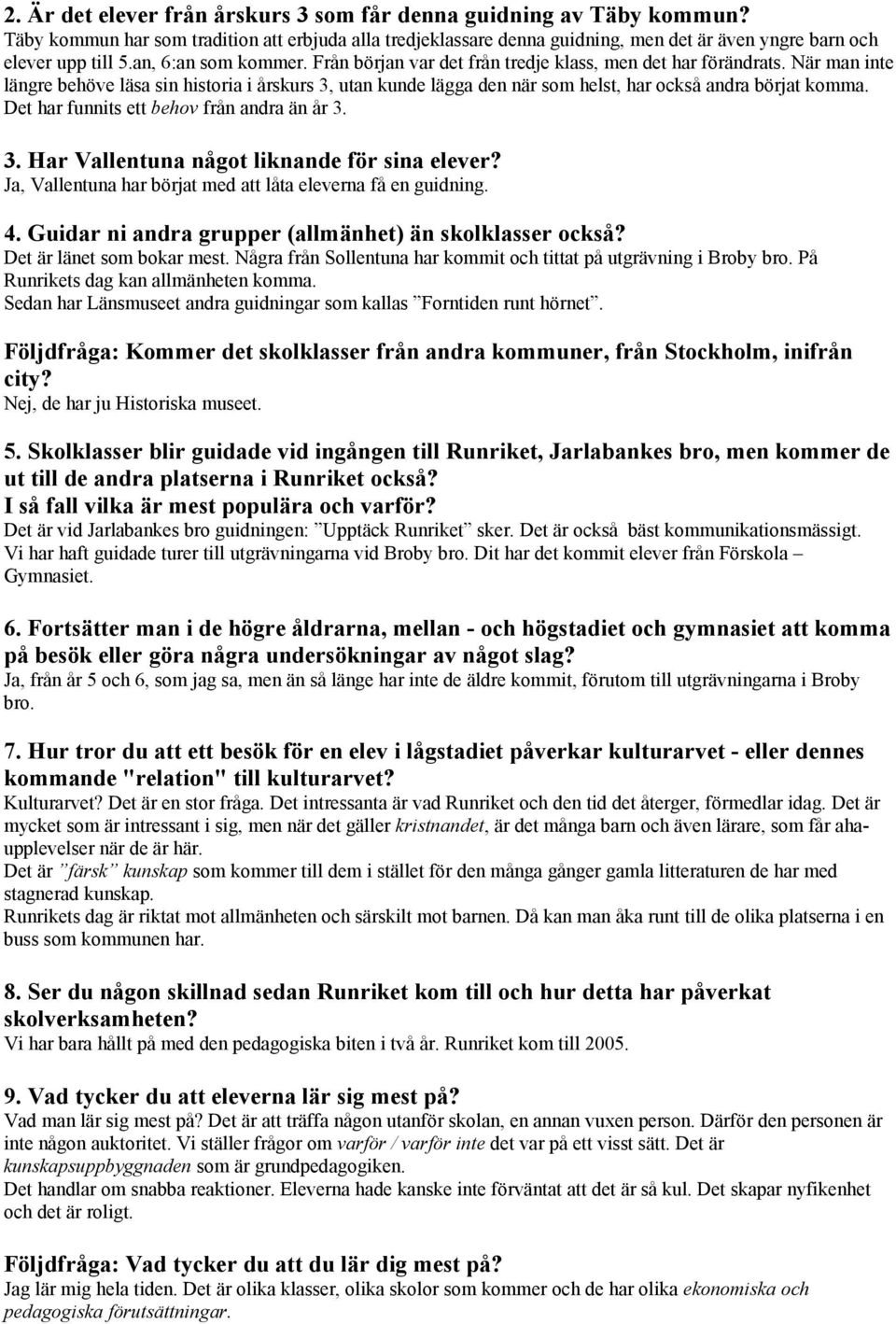 2. Är det elever från årskurs 3 som får denna guidning av Täby kommun?
Täby kommun har som tradition att erbjuda alla tredjeklassare denna guidning, men det är även yngre barn och elever upp till 5.an, 6:an som kommer. Från början var det från tredje klass, men det har förändrats. När man inte längre behöve läsa sin historia i årskurs 3, utan kunde lägga den när som helst, har också andra börjat komma. Det har funnits ett behov från andra än år 3.

3. Har Vallentuna något liknande för sina elever?
Ja, Vallentuna har börjat med att låta eleverna få en guidning.

4. Guidar ni andra grupper (allmänhet) än skolklasser också?
Det är länet som bokar mest. Några från Sollentuna har kommit och tittat på utgrävning i Broby bro. På Runrikets dag kan allmänheten komma.
Sedan har Länsmuseet andra guidningar som kallas ”Forntiden runt hörnet”.

Följdfråga: Kommer det skolklasser från andra kommuner, från Stockholm, inifrån city?
Nej, de har ju Historiska museet.

5. Skolklasser blir guidade vid ingången till Runriket, Jarlabankes bro, men kommer de ut till de andra platserna i Runriket också?
I så fall vilka är mest populära och varför?
Det är vid Jarlabankes bro guidningen: ”Upptäck Runriket” sker. Det är också bäst kommunikationsmässigt.
Vi har haft guidade turer till utgrävningarna vid Broby bro. Dit har det kommit elever från Förskola – Gymnasiet.

6. Fortsätter man i de högre åldrarna, mellan - och högstadiet och gymnasiet att komma på besök eller göra några undersökningar av något slag?
Ja, från år 5 och 6, som jag sa, men än så länge har inte de äldre kommit, förutom till utgrävningarna i Broby bro.

7. Hur tror du att ett besök för en elev i lågstadiet påverkar kulturarvet - eller dennes kommande "relation" till kulturarvet?
Kulturarvet? Det är en stor fråga. Det intressanta är vad Runriket och den tid det återger, förmedlar idag. Det är mycket som är intressant i sig, men när det gäller kristnandet, är det många barn och även lärare, som får aha-upplevelser när de är här.
Det är ”färsk” kunskap som kommer till dem i stället för den många gånger gamla litteraturen de har med stagnerad kunskap.
Runrikets dag är riktat mot allmänheten och särskilt mot barnen. Då kan man åka runt till de olika platserna i en buss som kommunen har.

8. Ser du någon skillnad sedan Runriket kom till och hur detta har påverkat skolverksamheten?
Vi har bara hållt på med den pedagogiska biten i två år. Runriket kom till 2005.

9. Vad tycker du att eleverna lär sig mest på?
Vad man lär sig mest på? Det är att träffa någon utanför skolan, en annan vuxen person. Därför den personen är inte någon auktoritet. Vi ställer frågor om varför / varför inte det var på ett visst sätt. Det är kunskapsuppbyggnaden som är grundpedagogiken.
Det handlar om snabba reaktioner. Eleverna hade kanske inte förväntat att det är så kul. Det skapar nyfikenhet och det är roligt.

Följdfråga: Vad tycker du att du lär dig mest på?
Jag lär mig hela tiden. Det är olika klasser, olika skolor som kommer och de har olika ekonomiska och pedagogiska förutsättningar.